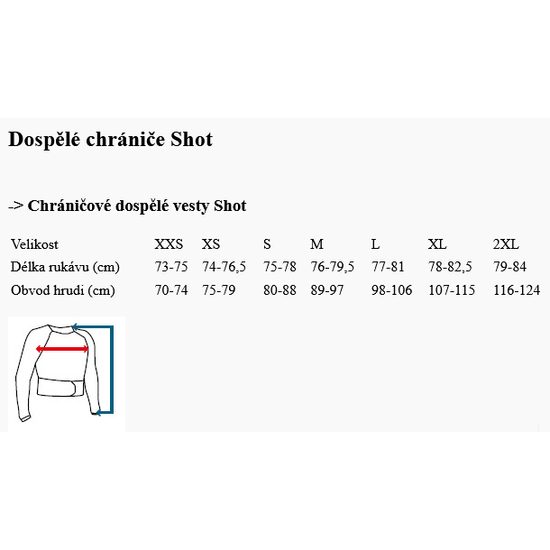 Dospělé chrániče Shot

-> Chráničové dospělé vesty Shot

| Velikost | XXS | XS | S | M | L | XL | 2XL |
|---|---|---|---|---|---|---|---|
| Délka rukávu (cm) | 73-75 | 74-76,5 | 75-78 | 76-79,5 | 77-81 | 78-82,5 | 79-84 |
| Obvod hrudi (cm) | 70-74 | 75-79 | 80-88 | 89-97 | 98-106 | 107-115 | 116-124 |